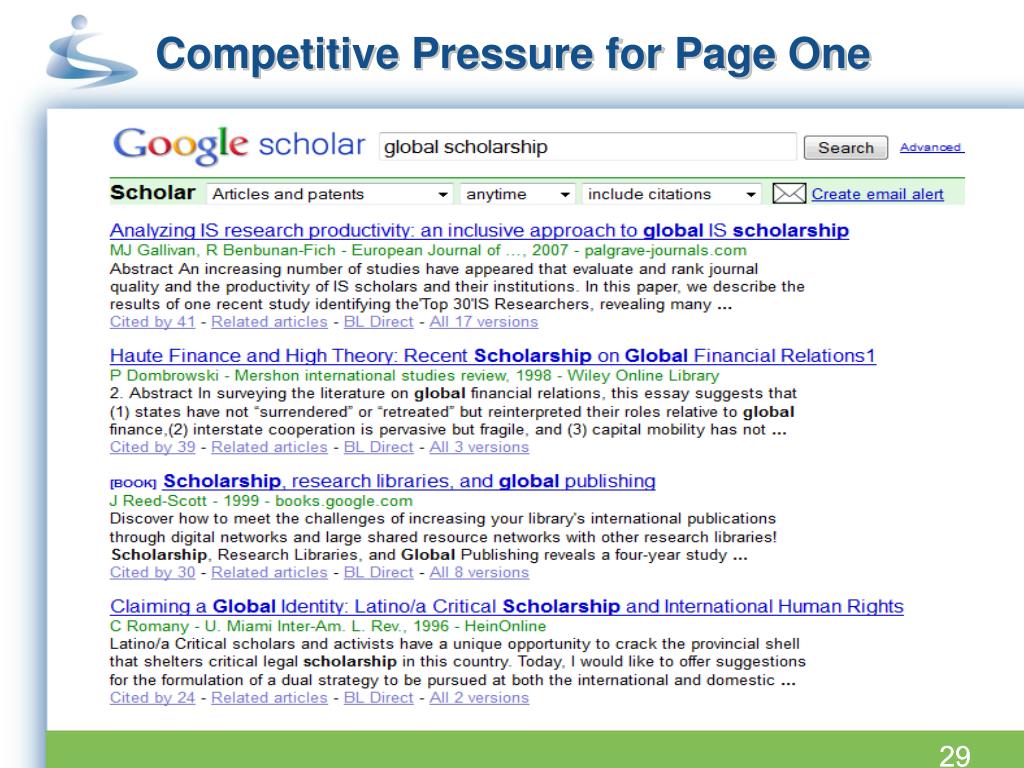 Competitive Pressure for Page One

Google scholar global scholarship Search Advanced

Scholar Articles and patents anytime include citations Create email alert

Analyzing IS research productivity: an inclusive approach to global IS scholarship
MJ Gallivan, R Benbunan-Fich - European Journal of ..., 2007 - palgrave-journals.com
Abstract An increasing number of studies have appeared that evaluate and rank journal quality and the productivity of IS scholars and their institutions. In this paper, we describe the results of one recent study identifying the'Top 30'IS Researchers, revealing many ...
Cited by 41 - Related articles - BL Direct - All 17 versions

Haute Finance and High Theory: Recent Scholarship on Global Financial Relations1
P Dombrowski - Mershon international studies review, 1998 - Wiley Online Library
2. Abstract In surveying the literature on global financial relations, this essay suggests that (1) states have not "surrendered" or "retreated" but reinterpreted their roles relative to global finance,(2) interstate cooperation is pervasive but fragile, and (3) capital mobility has not ...
Cited by 39 - Related articles - BL Direct - All 3 versions

[BOOK] Scholarship, research libraries, and global publishing
J Reed-Scott - 1999 - books.google.com
Discover how to meet the challenges of increasing your library's international publications through digital networks and large shared resource networks with other research libraries! Scholarship, Research Libraries, and Global Publishing reveals a four-year study ...
Cited by 30 - Related articles - BL Direct - All 8 versions

Claiming a Global Identity: Latino/a Critical Scholarship and International Human Rights
C Romany - U. Miami Inter-Am. L. Rev., 1996 - HeinOnline
Latino/a Critical scholars and activists have a unique opportunity to crack the provincial shell that shelters critical legal scholarship in this country. Today, I would like to offer suggestions for the formulation of a dual strategy to be pursued at both the international and domestic ...
Cited by 24 - Related articles - BL Direct - All 2 versions

29